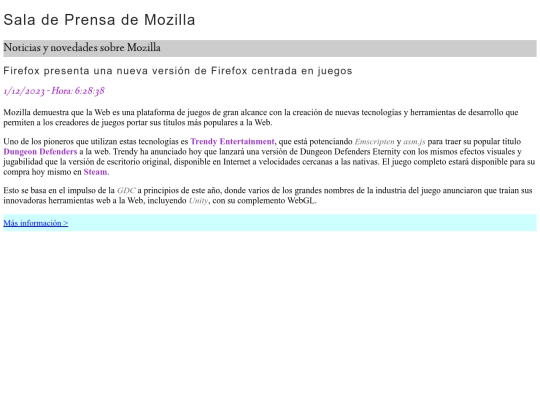 Sala de Prensa de Mozilla

Noticias y novedades sobre Mozilla

Firefox presenta una nueva versión de Firefox centrada en juegos

1/12/2023 - Hora: 6:28:38

Mozilla demuestra que la Web es una plataforma de juegos de gran alcance con la creación de nuevas tecnologías y herramientas de desarrollo que permiten a los creadores de juegos portar sus títulos más populares a la Web.

Uno de los pioneros que utilizan estas tecnologías es Trendy Entertainment, que está potenciando Emscripten y asm.js para traer su popular título Dungeon Defenders a la web. Trendy ha anunciado hoy que lanzará una versión de Dungeon Defenders Eternity con los mismos efectos visuales y jugabilidad que la versión de escritorio original, disponible en Internet a velocidades cercanas a las nativas. El juego completo estará disponible para su compra hoy mismo en Steam.

Esto se basa en el impulso de la GDC a principios de este año, donde varios de los grandes nombres de la industria del juego anunciaron que traían sus innovadoras herramientas web a la Web, incluyendo Unity, con su complemento WebGL.

Más información >